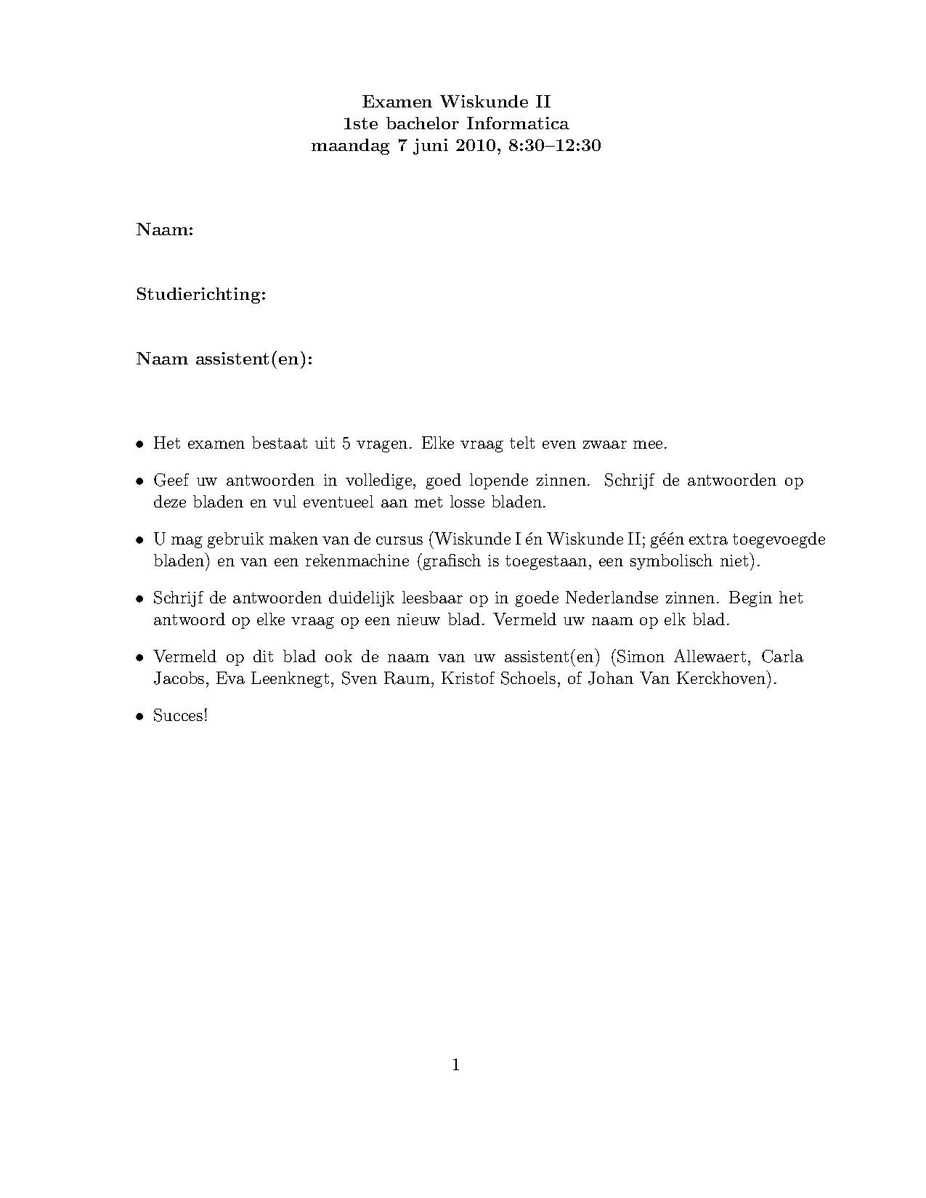 Examen Wiskunde II
1ste bachelor Informatica
maandag 7 juni 2010, 8:30–12:30

Naam:

Studierichting:

Naam assistent(en):

• Het examen bestaat uit 5 vragen. Elke vraag telt even zwaar mee.

• Geef uw antwoorden in volledige, goed lopende zinnen. Schrijf de antwoorden op deze bladen en vul eventueel aan met losse bladen.

• U mag gebruik maken van de cursus (Wiskunde I én Wiskunde II; géén extra toegevoegde bladen) en van een rekenmachine (grafisch is toegestaan, een symbolisch niet).

• Schrijf de antwoorden duidelijk leesbaar op in goede Nederlandse zinnen. Begin het antwoord op elke vraag op een nieuw blad. Vermeld uw naam op elk blad.

• Vermeld op dit blad ook de naam van uw assistent(en) (Simon Allewaert, Carla Jacobs, Eva Leenknegt, Sven Raum, Kristof Schoels, of Johan Van Kerckhoven).

• Succes!

1